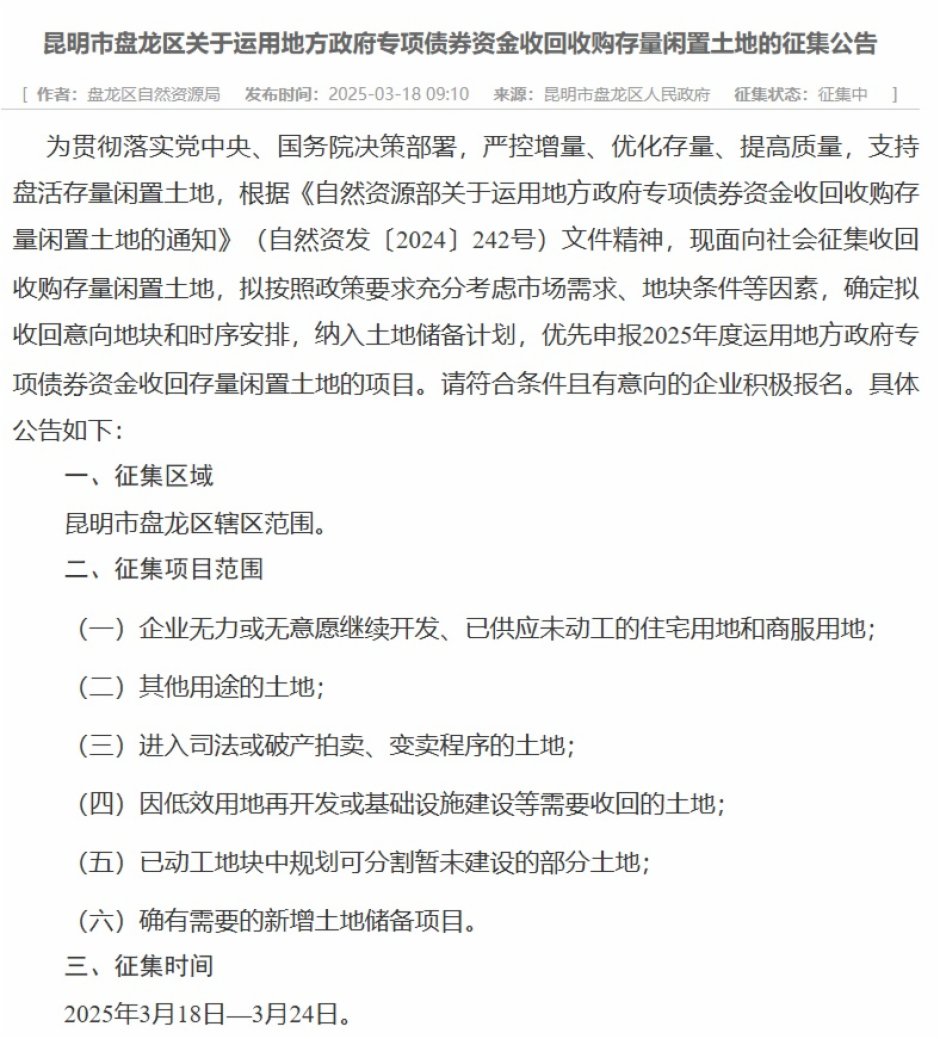 昆明市盘龙区关于运用地方政府专项债券资金收回收购存量闲置土地的征集公告

[ 作者：盘龙区自然资源局　发布时间：2025-03-18 09:10　来源：昆明市盘龙区人民政府　征集状态：征集中 ]

为贯彻落实党中央、国务院决策部署，严控增量、优化存量、提高质量，支持盘活存量闲置土地，根据《自然资源部关于运用地方政府专项债券资金收回收购存量闲置土地的通知》（自然资发〔2024〕242号）文件精神，现面向社会征集收回收购存量闲置土地，拟按照政策要求充分考虑市场需求、地块条件等因素，确定拟收回意向地块和时序安排，纳入土地储备计划，优先申报2025年度运用地方政府专项债券资金收回存量闲置土地的项目。请符合条件且有意向的企业积极报名。具体公告如下：

一、征集区域

昆明市盘龙区辖区范围。

二、征集项目范围

（一）企业无力或无意愿继续开发、已供应未动工的住宅用地和商服用地；

（二）其他用途的土地；

（三）进入司法或破产拍卖、变卖程序的土地；

（四）因低效用地再开发或基础设施建设等需要收回的土地；

（五）已动工地块中规划可分割暂未建设的部分土地；

（六）确有需要的新增土地储备项目。

三、征集时间

2025年3月18日—3月24日。